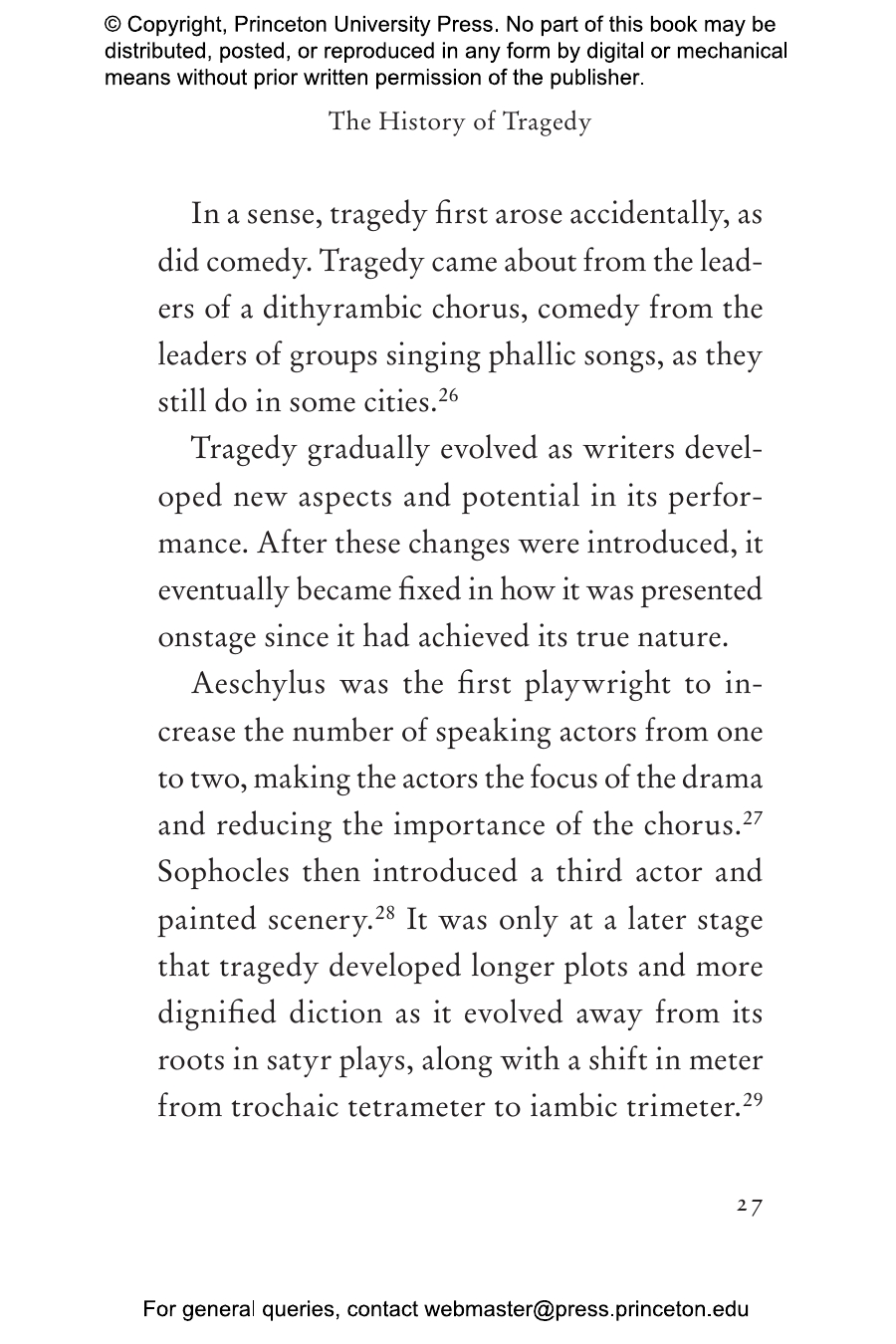 © Copyright, Princeton University Press. No part of this book may be distributed, posted, or reproduced in any form by digital or mechanical means without prior written permission of the publisher.

The History of Tragedy

In a sense, tragedy first arose accidentally, as did comedy. Tragedy came about from the leaders of a dithyrambic chorus, comedy from the leaders of groups singing phallic songs, as they still do in some cities.$^{26}$

Tragedy gradually evolved as writers developed new aspects and potential in its performance. After these changes were introduced, it eventually became fixed in how it was presented onstage since it had achieved its true nature.

Aeschylus was the first playwright to increase the number of speaking actors from one to two, making the actors the focus of the drama and reducing the importance of the chorus.$^{27}$ Sophocles then introduced a third actor and painted scenery.$^{28}$ It was only at a later stage that tragedy developed longer plots and more dignified diction as it evolved away from its roots in satyr plays, along with a shift in meter from trochaic tetrameter to iambic trimeter.$^{29}$

27

For general queries, contact webmaster@press.princeton.edu